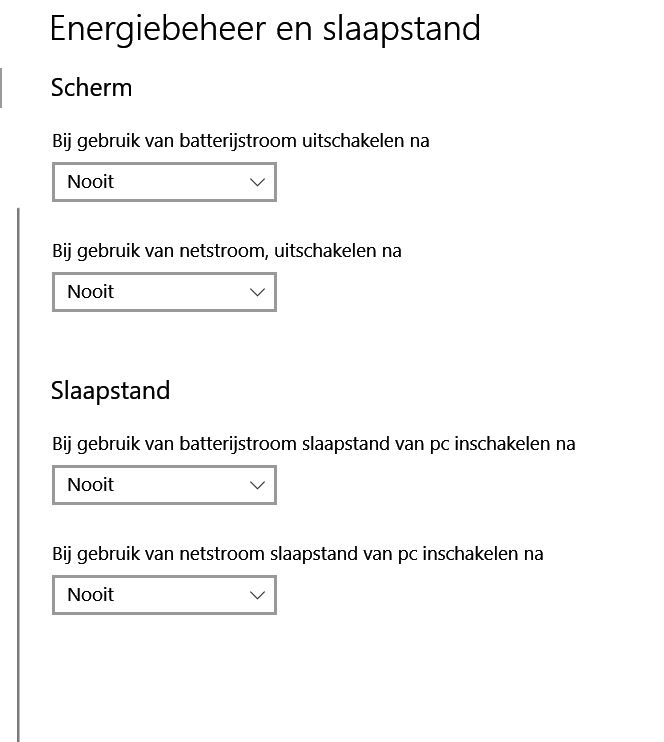 Energiebeheer en slaapstand

Scherm

Bij gebruik van batterijstroom uitschakelen na

Nooit

Bij gebruik van netstroom, uitschakelen na

Nooit

Slaapstand

Bij gebruik van batterijstroom slaapstand van pc inschakelen na

Nooit

Bij gebruik van netstroom slaapstand van pc inschakelen na

Nooit